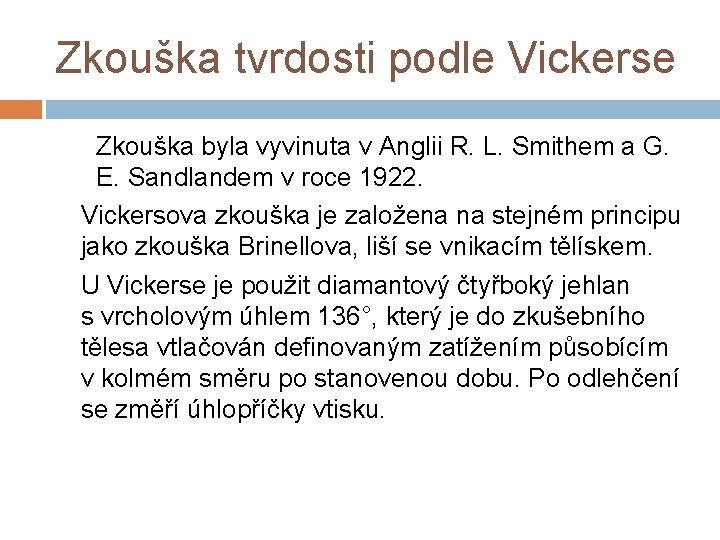 Zkouška tvrdosti podle Vickerse

Zkouška byla vyvinuta v Anglii R. L. Smithem a G. E. Sandlandem v roce 1922.

Vickersova zkouška je založena na stejném principu jako zkouška Brinellova, liší se vnikacím tělískem.

U Vickerse je použit diamantový čtyřboký jehlan s vrcholovým úhlem 136°, který je do zkušebního tělesa vtlačován definovaným zatížením působícím v kolmém směru po stanovenou dobu. Po odlehčení se změří úhlopříčky vtisku.